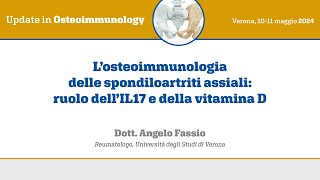 Update in Osteoimmunology

Verona, 10-11 maggio 2024

L'osteoimmunologia delle spondiloartriti assiali: ruolo dell'IL17 e della vitamina D

Dott. Angelo Fassio

Reumatologo, Università degli Studi di Verona